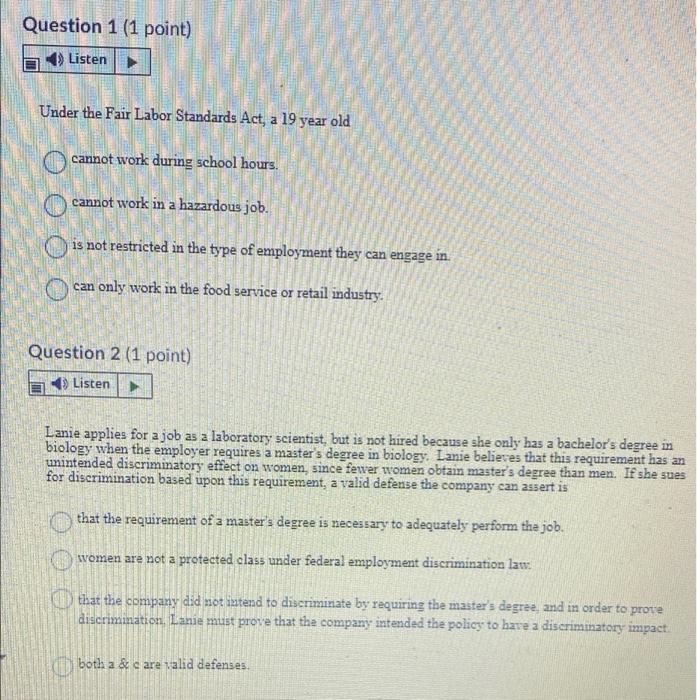 Question 1 (1 point)

Listen

Under the Fair Labor Standards Act, a 19 year old

cannot work during school hours.

cannot work in a hazardous job.

is not restricted in the type of employment they can engage in.

can only work in the food service or retail industry.

Question 2 (1 point)

Listen

Lanie applies for a job as a laboratory scientist, but is not hired because she only has a bachelor's degree in biology when the employer requires a master's degree in biology. Lanie believes that this requirement has an unintended discriminatory effect on women, since fewer women obtain master's degree than men. If she sues for discrimination based upon this requirement, a valid defense the company can assert is

that the requirement of a master's degree is necessary to adequately perform the job.

women are not a protected class under federal employment discrimination law.

that the company did not intend to discriminate by requiring the master's degree, and in order to prove discrimination, Lanie must prove that the company intended the policy to have a discriminatory impact.

both a & c are valid defenses.